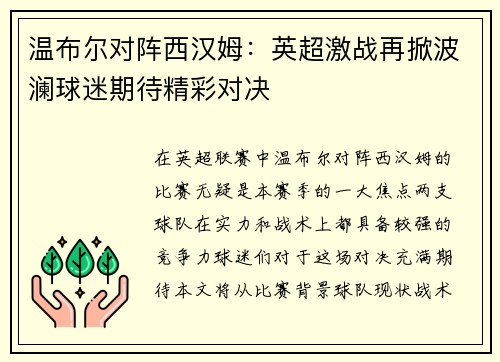 温布尔对阵西汉姆：英超激战再掀波澜球迷期待精彩对决

在英超联赛中温布尔对阵西汉姆的比赛无疑是本赛季的一大焦点两支球队在实力和战术上都具备较强的竞争力球迷们对于这场对决充满期待本文将从比赛背景球队现状战术